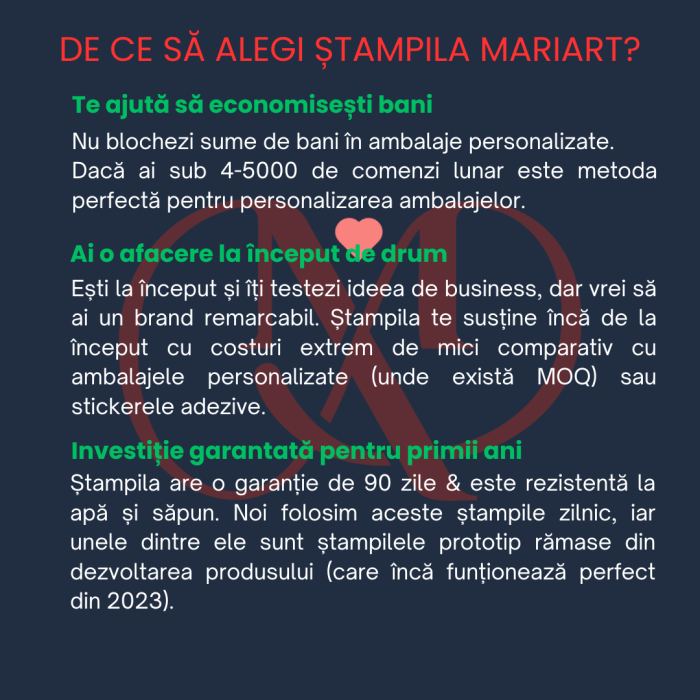 DE CE SĂ ALEGI ȘTAMPILA MARIART?

Te ajută să economisești bani

Nu blochezi sume de bani în ambalaje personalizate. Dacă ai sub 4-5000 de comenzi lunar este metoda perfectă pentru personalizarea ambalajelor.

Ai o afacere la început de drum

Ești la început și îți testezi ideea de business, dar vrei să ai un brand remarcabil. Ștampila te susține încă de la început cu costuri extrem de mici comparativ cu ambalajele personalizate (unde există MOQ) sau stickerele adezive.

Investiție garantată pentru primii ani

Ștampila are o garanție de 90 zile & este rezistentă la apă și săpun. Noi folosim aceste ștampile zilnic, iar unele dintre ele sunt ștampilele prototip rămase din dezvoltarea produsului (care încă funționează perfect din 2023).